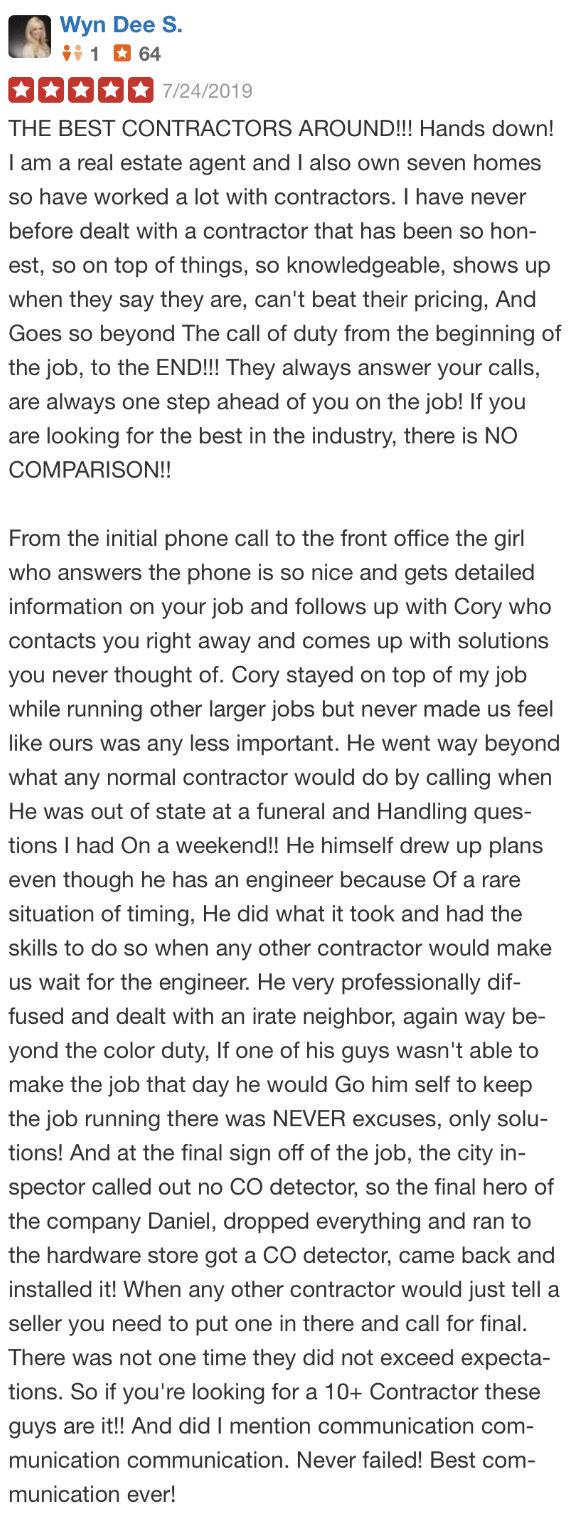 Wyn Dee S.
1 64
7/24/2019
THE BEST CONTRACTORS AROUND!!! Hands down! I am a real estate agent and I also own seven homes so have worked a lot with contractors. I have never before dealt with a contractor that has been so honest, so on top of things, so knowledgeable, shows up when they say they are, can't beat their pricing, And Goes so beyond The call of duty from the beginning of the job, to the END!!! They always answer your calls, are always one step ahead of you on the job! If you are looking for the best in the industry, there is NO COMPARISON!!

From the initial phone call to the front office the girl who answers the phone is so nice and gets detailed information on your job and follows up with Cory who contacts you right away and comes up with solutions you never thought of. Cory stayed on top of my job while running other larger jobs but never made us feel like ours was any less important. He went way beyond what any normal contractor would do by calling when He was out of state at a funeral and Handling questions I had On a weekend!! He himself drew up plans even though he has an engineer because Of a rare situation of timing, He did what it took and had the skills to do so when any other contractor would make us wait for the engineer. He very professionally diffused and dealt with an irate neighbor, again way beyond the color duty, If one of his guys wasn't able to make the job that day he would Go him self to keep the job running there was NEVER excuses, only solutions! And at the final sign off of the job, the city inspector called out no CO detector, so the final hero of the company Daniel, dropped everything and ran to the hardware store got a CO detector, came back and installed it! When any other contractor would just tell a seller you need to put one in there and call for final. There was not one time they did not exceed expectations. So if you're looking for a 10+ Contractor these guys are it!! And did I mention communication communication communication. Never failed! Best communication ever!